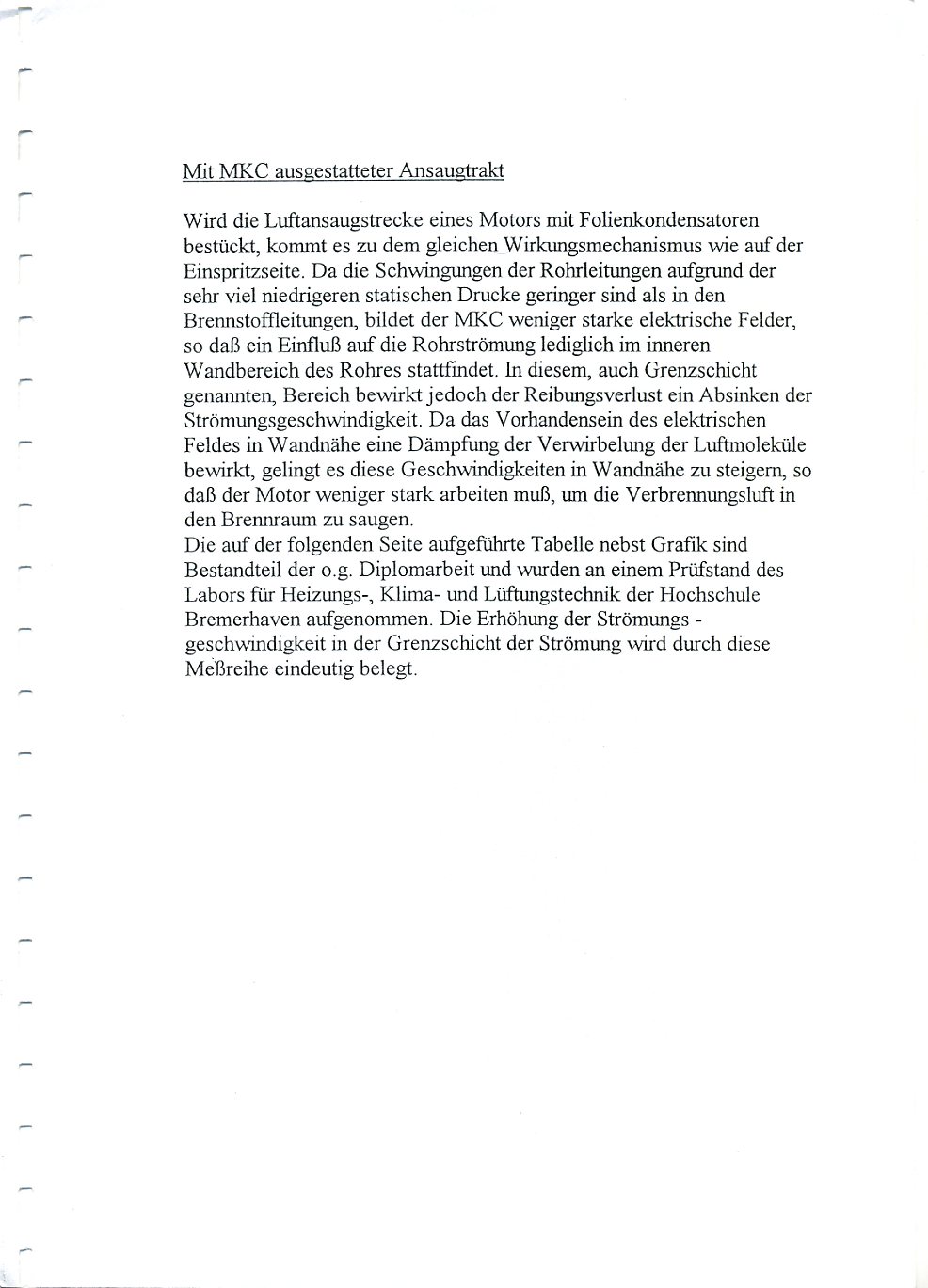 Mit MKC ausgestatteter Ansaugtrakt

Wird die Luftansaugstrecke eines Motors mit Folienkondensatoren bestückt, kommt es zu dem gleichen Wirkungsmechanismus wie auf der Einspritzseite. Da die Schwingungen der Rohrleitungen aufgrund der sehr viel niedrigeren statischen Drucke geringer sind als in den Brennstoffleitungen, bildet der MKC weniger starke elektrische Felder, so daß ein Einfluß auf die Rohrströmung lediglich im inneren Wandbereich des Rohres stattfindet. In diesem, auch Grenzschicht genannten, Bereich bewirkt jedoch der Reibungsverlust ein Absinken der Strömungsgeschwindigkeit. Da das Vorhandensein des elektrischen Feldes in Wandnähe eine Dämpfung der Verwirbelung der Luftmoleküle bewirkt, gelingt es diese Geschwindigkeiten in Wandnähe zu steigern, so daß der Motor weniger stark arbeiten muß, um die Verbrennungsluft in den Brennraum zu saugen.
Die auf der folgenden Seite aufgeführte Tabelle nebst Grafik sind Bestandteil der o.g. Diplomarbeit und wurden an einem Prüfstand des Labors für Heizungs-, Klima- und Lüftungstechnik der Hochschule Bremerhaven aufgenommen. Die Erhöhung der Strömungs - geschwindigkeit in der Grenzschicht der Strömung wird durch diese Meßreihe eindeutig belegt.